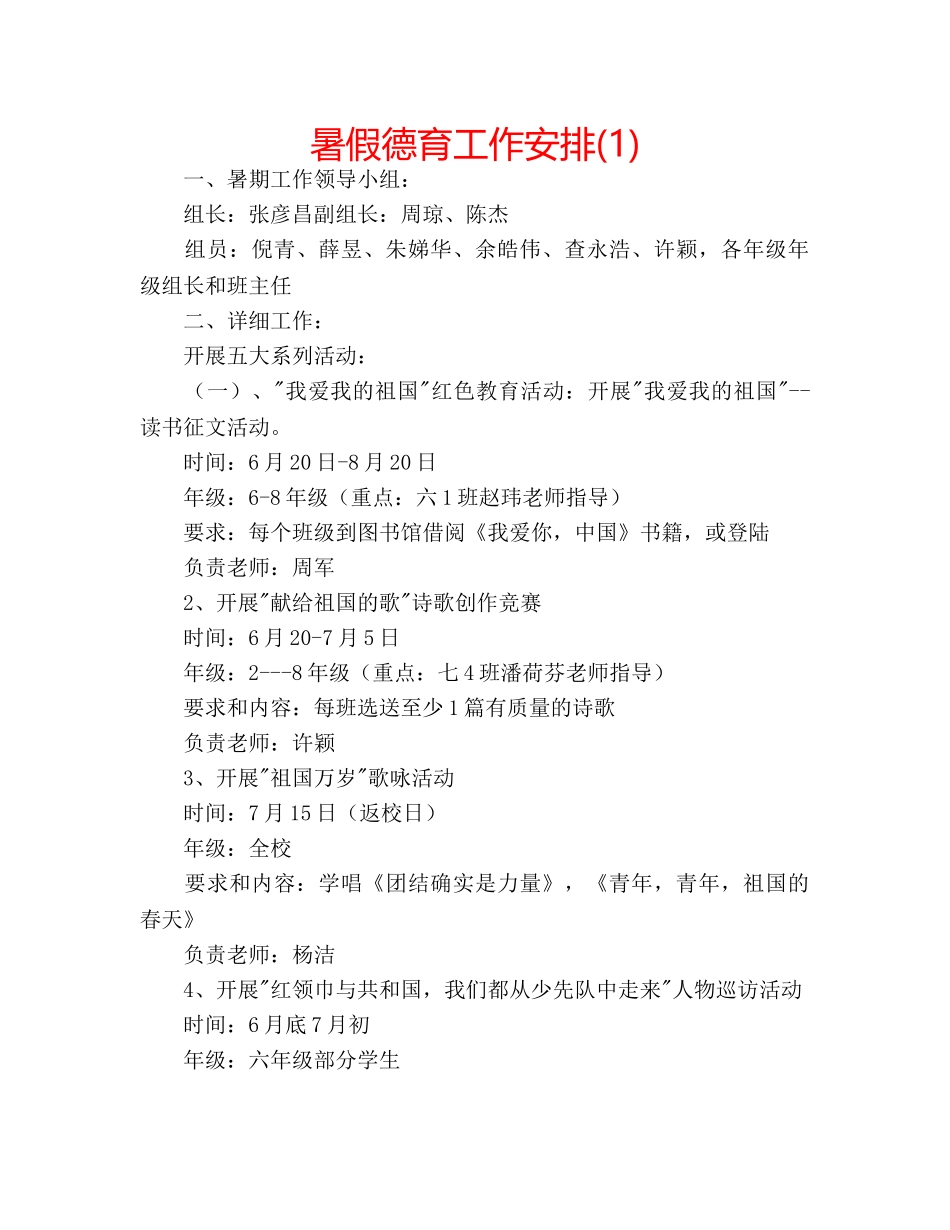 暑假德育工作安排(1)

一、暑期工作领导小组：

组长：张彦昌副组长：周琼、陈杰

组员：倪青、薛昱、朱娣华、余皓伟、查永浩、许颖，各年级年级组长和班主任

二、详细工作：

开展五大系列活动：

（一）、"我爱我的祖国"红色教育活动：开展"我爱我的祖国"--读书征文活动。

时间：6月20日-8月20日

年级：6-8年级（重点：六1班赵玮老师指导）

要求：每个班级到图书馆借阅《我爱你，中国》书籍，或登陆

负责老师：周军

2、开展"献给祖国的歌"诗歌创作竞赛

时间：6月20-7月5日

年级：2---8年级（重点：七4班潘荷芬老师指导）

要求和内容：每班选送至少1篇有质量的诗歌

负责老师：许颖

3、开展"祖国万岁"歌咏活动

时间：7月15日（返校日）

年级：全校

要求和内容：学唱《团结确实是力量》，《青年，青年，祖国的春天》

负责老师：杨洁

4、开展"红领巾与共和国，我们都从少先队中走来"人物巡访活动

时间：6月底7月初

年级：六年级部分学生